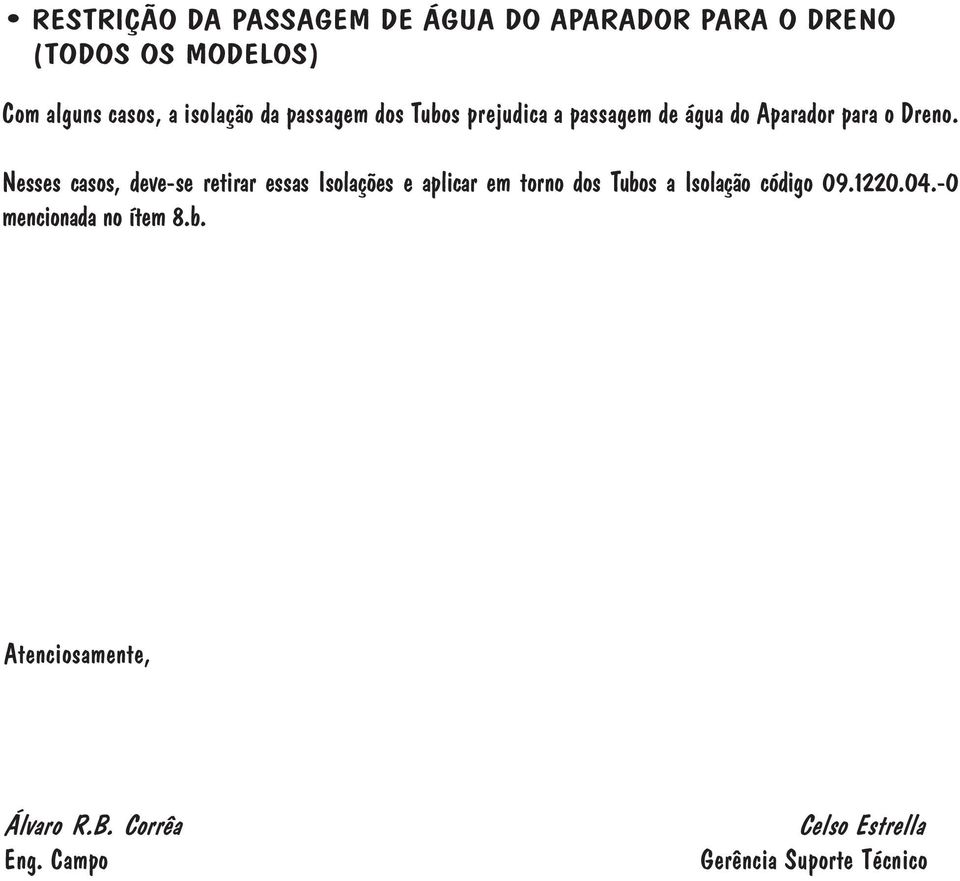 • RESTRIÇÃO DA PASSAGEM DE ÁGUA DO APARADOR PARA O DRENO (TODOS OS MODELOS)

Com alguns casos, a isolação da passagem dos Tubos prejudica a passagem de água do Aparador para o Dreno.

Nesses casos, deve-se retirar essas Isolações e aplicar em torno dos Tubos a Isolação código 09.1220.04.-0 mencionada no ítem 8.b.

Atenciosamente,

Álvaro R.B. Corrêa
Eng. Campo

Celso Estrella
Gerência Suporte Técnico